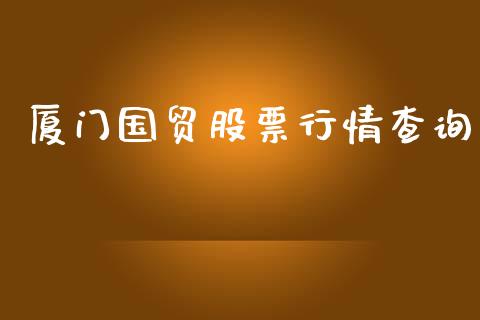 厦门国贸股票行情查询